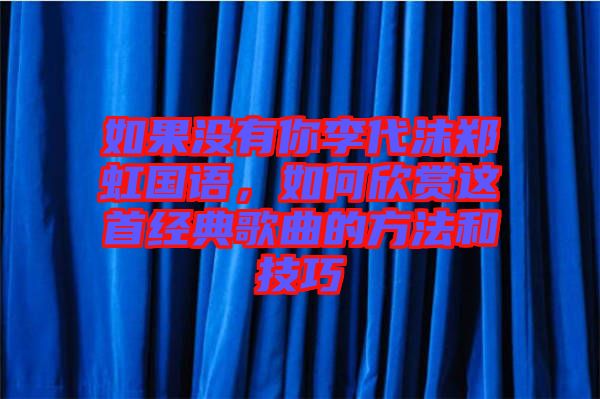 如果没有你李代沫郑虹国语，如何欣赏这首经典歌曲的方法和技巧